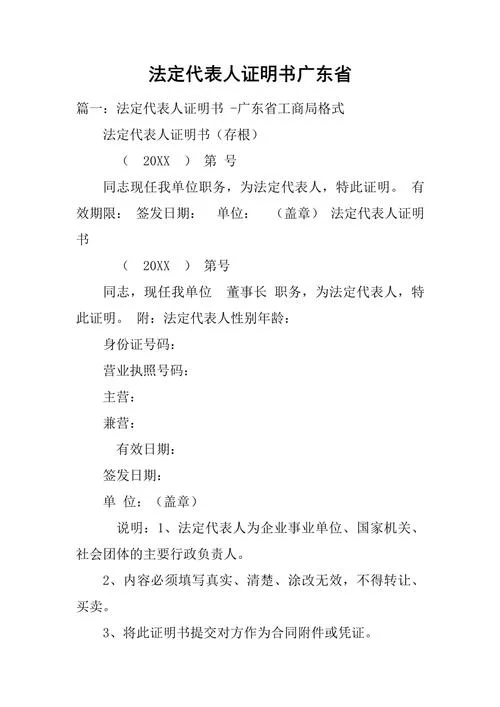 法定代表人证明书广东省

篇一：法定代表人证明书 -广东省工商局格式

法定代表人证明书（存根）

（ 20XX ） 第 号

同志现任我单位职务，为法定代表人，特此证明。 有效期限： 签发日期： 单位： （盖章） 法定代表人证明书

（ 20XX ） 第号

同志，现任我单位 董事长 职务，为法定代表人，特此证明。 附：法定代表人性别年龄：

身份证号码：

营业执照号码：

主营：

兼营：

有效日期：

签发日期：

单 位：（盖章）

说明：1、法定代表人为企业事业单位、国家机关、社会团体的主要行政负责人。

2、内容必须填写真实、清楚、涂改无效，不得转让、买卖。

3、将此证明书提交对方作为合同附件或凭证。